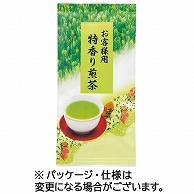 お客様用
特香り煎茶

※ パッケージ・仕様は変更になる場合がございます。